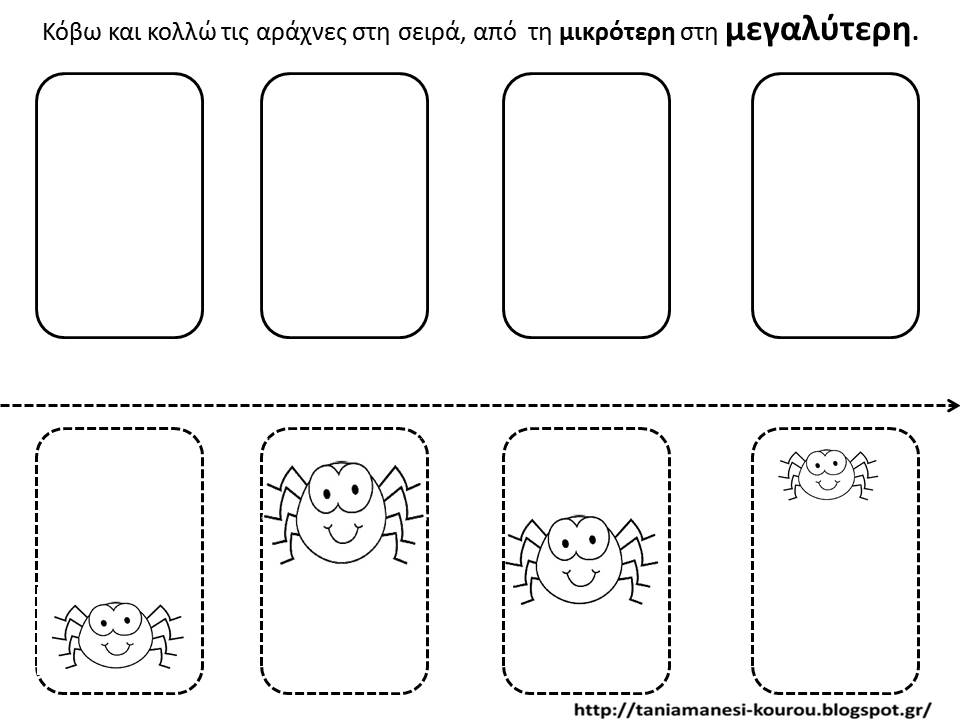 Κόβω και κολλώ τις αράχνες στη σειρά, από τη μικρότερη στη μεγαλύτερη.

http://taniamanesi-kourou.blogspot.gr/